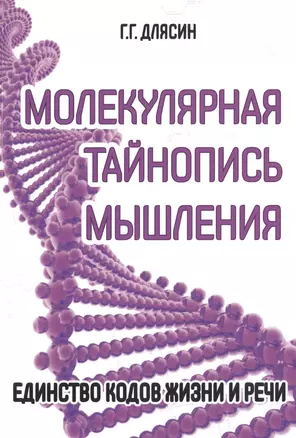 Г.Г. ДЛЯСИН

МОЛЕКУЛЯРНАЯ ТАЙНОПИСЬ МЫШЛЕНИЯ

ЕДИНСТВО КОДОВ ЖИЗНИ И РЕЧИ